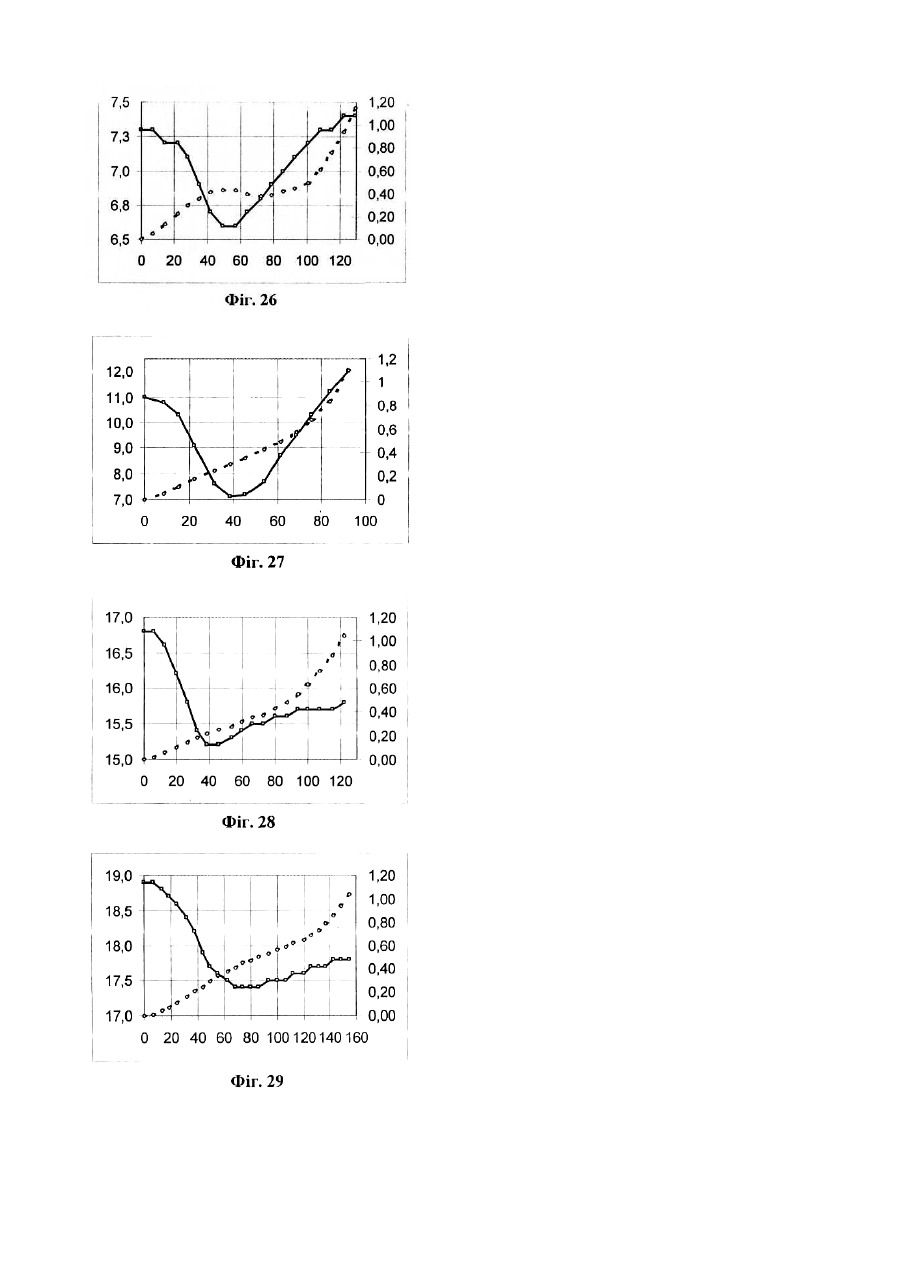 7,5
7,3
7,0
6,8
6,5
1,20
1,00
0,80
0,60
0,40
0,20
0,00
0 20 40 60 80 100 120

Фіг. 26

12,0
11,0
10,0
9,0
8,0
7,0
1,2
1
0,8
0,6
0,4
0,2
0
0 20 40 60 80 100

Фіг. 27

17,0
16,5
16,0
15,5
15,0
1,20
1,00
0,80
0,60
0,40
0,20
0,00
0 20 40 60 80 100 120

Фіг. 28

19,0
18,5
18,0
17,5
17,0
1,20
1,00
0,80
0,60
0,40
0,20
0,00
0 20 40 60 80 100 120 140 160

Фіг. 29